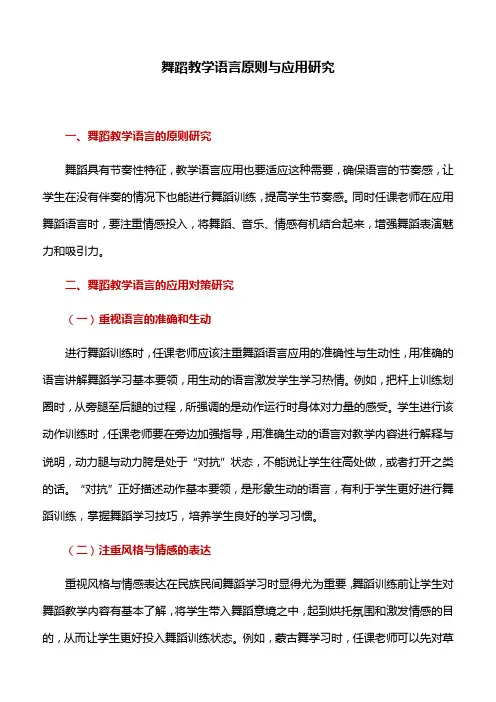 舞蹈教学语言原则与应用研究

一、舞蹈教学语言的原则研究

舞蹈具有节奏性特征，教学语言应用也要适应这种需要，确保语言的节奏感，让学生在没有伴奏的情况下也能进行舞蹈训练，提高学生节奏感。同时任课老师在应用舞蹈语言时，要注重情感投入，将舞蹈、音乐、情感有机结合起来，增强舞蹈表演魅力和吸引力。

二、舞蹈教学语言的应用对策研究

（一）重视语言的准确和生动

进行舞蹈训练时，任课老师应该注重舞蹈语言应用的准确性与生动性，用准确的语言讲解舞蹈学习基本要领，用生动的语言激发学生学习热情。例如，把杆上训练划圈时，从旁腿至后腿的过程，所强调的是动作运行时身体对力量的感受。学生进行该动作训练时，任课老师要在旁边加强指导，用准确生动的语言对教学内容进行解释与说明，动力腿与动力胯是处于“对抗”状态，不能说让学生往高处做，或者打开之类的话。“对抗”正好描述动作基本要领，是形象生动的语言，有利于学生更好进行舞蹈训练，掌握舞蹈学习技巧，培养学生良好的学习习惯。

（二）注重风格与情感的表达

重视风格与情感表达在民族民间舞蹈学习时显得尤为重要，舞蹈训练前让学生对舞蹈教学内容有基本了解，将学生带入舞蹈意境之中，起到烘托氛围和激发情感的目的，从而让学生更好投入舞蹈训练状态。例如，蒙古舞学习时，任课老师可以先对草